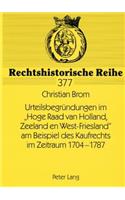 Rechtshistorische Reihe
377

Christian Brom

Urteilsbegründungen im „Hoge Raad van Holland, Zeeland en West-Friesland" am Beispiel des Kaufrechts im Zeitraum 1704–1787

Peter Lang